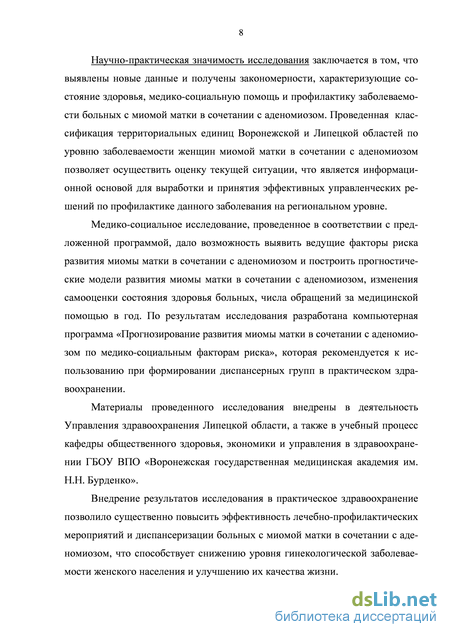 8

Научно-практическая значимость исследования заключается в том, что выявлены новые данные и получены закономерности, характеризующие состояние здоровья, медико-социальную помощь и профилактику заболеваемости больных с миомой матки в сочетании с аденомиозом. Проведенная классификация территориальных единиц Воронежской и Липецкой областей по уровню заболеваемости женщин миомой матки в сочетании с аденомиозом позволяет осуществить оценку текущей ситуации, что является информационной основой для выработки и принятия эффективных управленческих решений по профилактике данного заболевания на региональном уровне.

Медико-социальное исследование, проведенное в соответствии с предложенной программой, дало возможность выявить ведущие факторы риска развития миомы матки в сочетании с аденомиозом и построить прогностические модели развития миомы матки в сочетании с аденомиозом, изменения самооценки состояния здоровья больных, числа обращений за медицинской помощью в год. По результатам исследования разработана компьютерная программа «Прогнозирование развития миомы матки в сочетании с аденомиозом по медико-социальным факторам риска», которая рекомендуется к использованию при формировании диспансерных групп в практическом здравоохранении.

Материалы проведенного исследования внедрены в деятельность Управления здравоохранения Липецкой области, а также в учебный процесс кафедры общественного здоровья, экономики и управления в здравоохранении ГБОУ ВПО «Воронежская государственная медицинская академия им. Н.Н. Бурденко».

Внедрение результатов исследования в практическое здравоохранение позволило существенно повысить эффективность лечебно-профилактических мероприятий и диспансеризации больных с миомой матки в сочетании с аденомиозом, что способствует снижению уровня гинекологической заболеваемости женского населения и улучшению их качества жизни.

dsLib.net
библиотека диссертаций